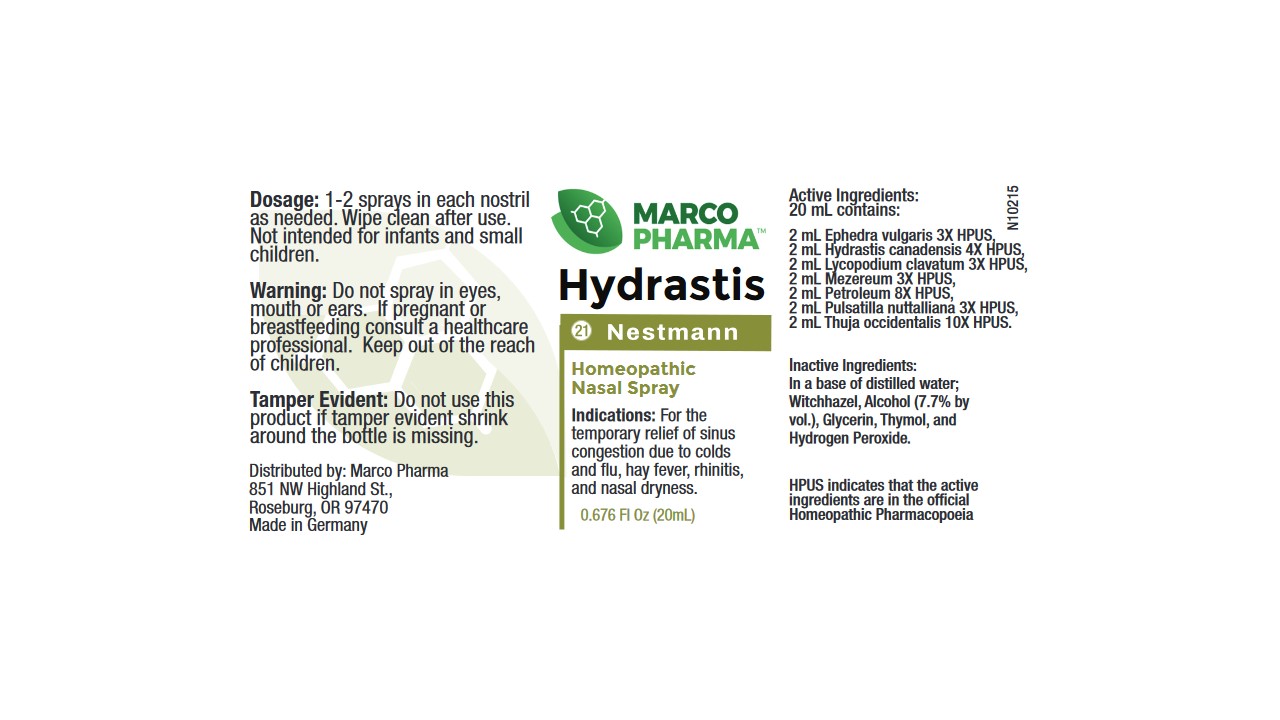 **Dosage:** 1-2 sprays in each nostril as needed. Wipe clean after use. Not intended for infants and small children.

**Warning:** Do not spray in eyes, mouth or ears. If pregnant or breastfeeding consult a healthcare professional. Keep out of the reach of children.

**Tamper Evident:** Do not use this product if tamper evident shrink around the bottle is missing.

Distributed by: Marco Pharma
851 NW Highland St.,
Roseburg, OR 97470
Made in Germany

MARCO PHARMA™

Hydrastis

21 Nestmann

Homeopathic Nasal Spray

**Indications:** For the temporary relief of sinus congestion due to colds and flu, hay fever, rhinitis, and nasal dryness.

0.676 Fl Oz (20mL)

Active Ingredients:
20 mL contains:

2 mL Ephedra vulgaris 3X HPUS,
2 mL Hydrastis canadensis 4X HPUS,
2 mL Lycopodium clavatum 3X HPUS,
2 mL Mezereum 3X HPUS,
2 mL Petroleum 8X HPUS,
2 mL Pulsatilla nuttalliana 3X HPUS,
2 mL Thuja occidentalis 10X HPUS.

N10215

Inactive Ingredients:
In a base of distilled water; Witchhazel, Alcohol (7.7% by vol.), Glycerin, Thymol, and Hydrogen Peroxide.

HPUS indicates that the active ingredients are in the official Homeopathic Pharmacopoeia